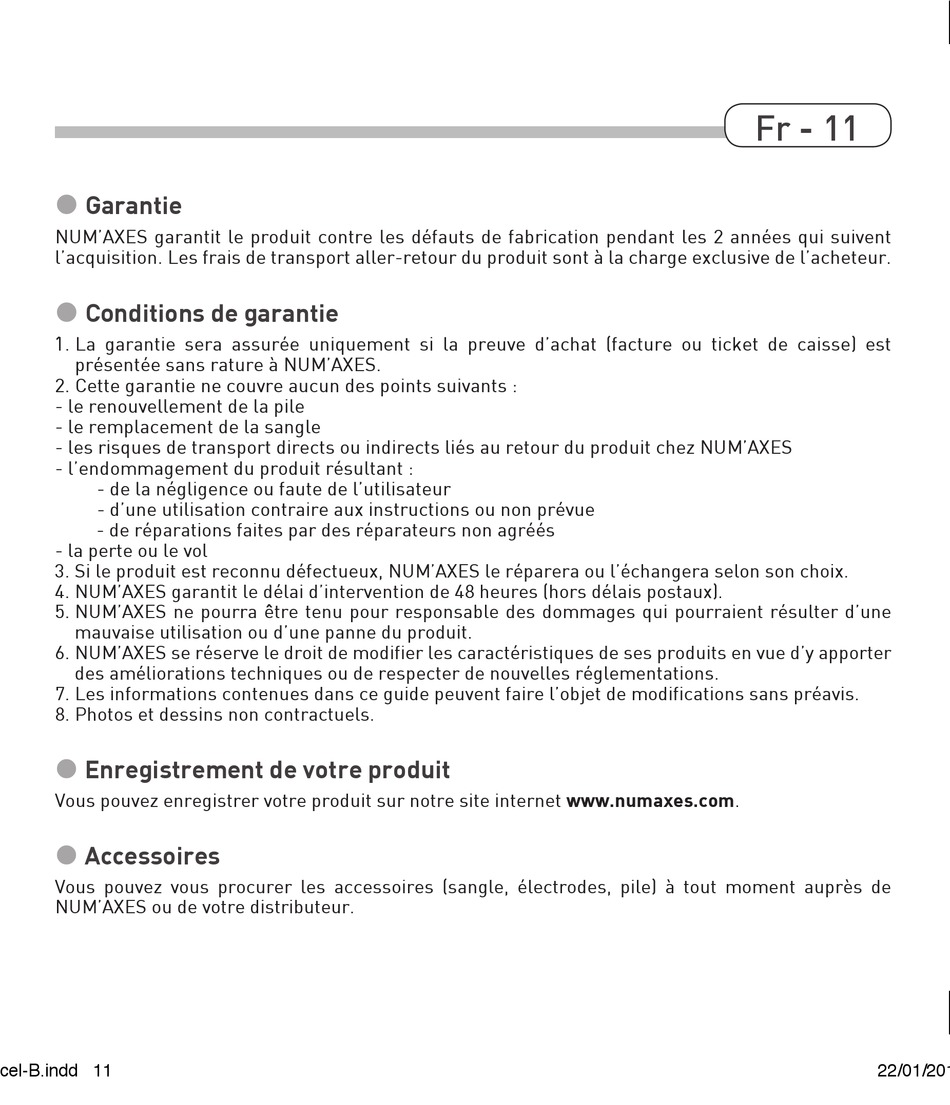 Fr - 11

Garantie

NUM'AXES garantit le produit contre les défauts de fabrication pendant les 2 années qui suivent l'acquisition. Les frais de transport aller-retour du produit sont à la charge exclusive de l'acheteur.

Conditions de garantie

1. La garantie sera assurée uniquement si la preuve d'achat (facture ou ticket de caisse) est présentée sans rature à NUM'AXES.
2. Cette garantie ne couvre aucun des points suivants :
- le renouvellement de la pile
- le remplacement de la sangle
- les risques de transport directs ou indirects liés au retour du produit chez NUM'AXES
- l'endommagement du produit résultant :
- de la négligence ou faute de l'utilisateur
- d'une utilisation contraire aux instructions ou non prévue
- de réparations faites par des réparateurs non agréés
- la perte ou le vol
3. Si le produit est reconnu défectueux, NUM'AXES le réparera ou l'échangera selon son choix.
4. NUM'AXES garantit le délai d'intervention de 48 heures (hors délais postaux).
5. NUM'AXES ne pourra être tenu pour responsable des dommages qui pourraient résulter d'une mauvaise utilisation ou d'une panne du produit.
6. NUM'AXES se réserve le droit de modifier les caractéristiques de ses produits en vue d'y apporter des améliorations techniques ou de respecter de nouvelles réglementations.
7. Les informations contenues dans ce guide peuvent faire l'objet de modifications sans préavis.
8. Photos et dessins non contractuels.

Enregistrement de votre produit

Vous pouvez enregistrer votre produit sur notre site internet www.numaxes.com.

Accessoires

Vous pouvez vous procurer les accessoires (sangle, électrodes, pile) à tout moment auprès de NUM'AXES ou de votre distributeur.

cel-B.indd 11

22/01/20